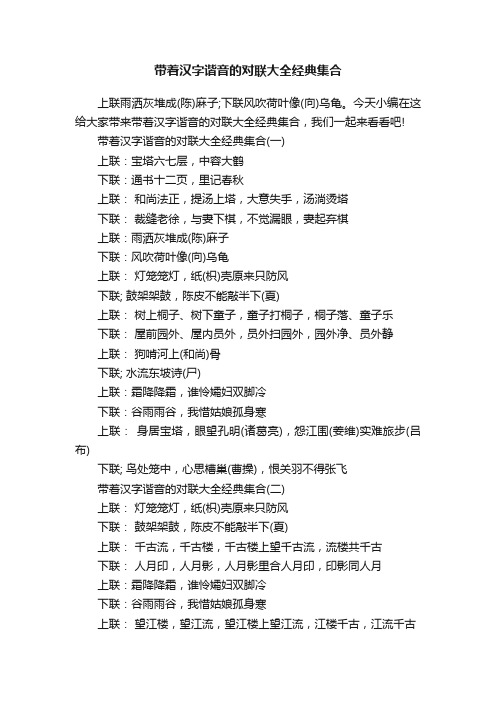 带着汉字谐音的对联大全经典集合

上联雨洒灰堆成(陈)麻子;下联风吹荷叶像(向)乌龟。今天小编在这给大家带来带着汉字谐音的对联大全经典集合，我们一起来看看吧!

带着汉字谐音的对联大全经典集合(一)

上联：宝塔六七层，中容大鹤

下联：通书十二页，里记春秋

上联： 和尚法正，提汤上塔，大意失手，汤淌烫塔

下联： 裁缝老徐，与妻下棋，不觉漏眼，妻起弃棋

上联：雨洒灰堆成(陈)麻子

下联：风吹荷叶像(向)乌龟

上联： 灯笼笼灯，纸(枳)壳原来只防风

下联; 鼓架架鼓，陈皮不能敲半下(夏)

上联： 树上桐子、树下童子，童子打桐子，桐子落、童子乐

下联： 屋前园外、屋内员外，员外扫园外，园外净、员外静

上联： 狗啃河上(和尚)骨

下联; 水流东坡诗(尸)

上联：霜降降霜，谁怜孀妇双脚冷

下联：谷雨雨谷，我惜姑娘孤身寒

上联： 身居宝塔，眼望孔明(诸葛亮)，怨江围(姜维)实难旅步(吕布)

下联; 鸟处笼中，心思槽巢(曹操)，恨关羽不得张飞

带着汉字谐音的对联大全经典集合(二)

上联： 灯笼笼灯，纸(枳)壳原来只防风

下联： 鼓架架鼓，陈皮不能敲半下(夏)

上联： 千古流，千古楼，千古楼上望千古流，流楼共千古

下联： 人月印，人月影，人月影里合人月印，印影同人月

上联：霜降降霜，谁怜孀妇双脚冷

下联：谷雨雨谷，我惜姑娘孤身寒

上联： 望江楼，望江流，望江楼上望江流，江楼千古，江流千古